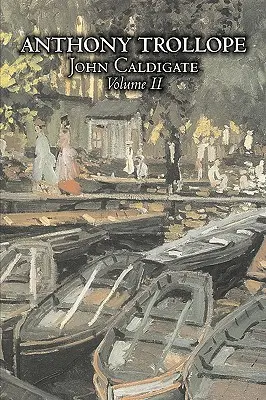 ANTHONY TROLLOPE
JOHN CALDIGATE
Volume II